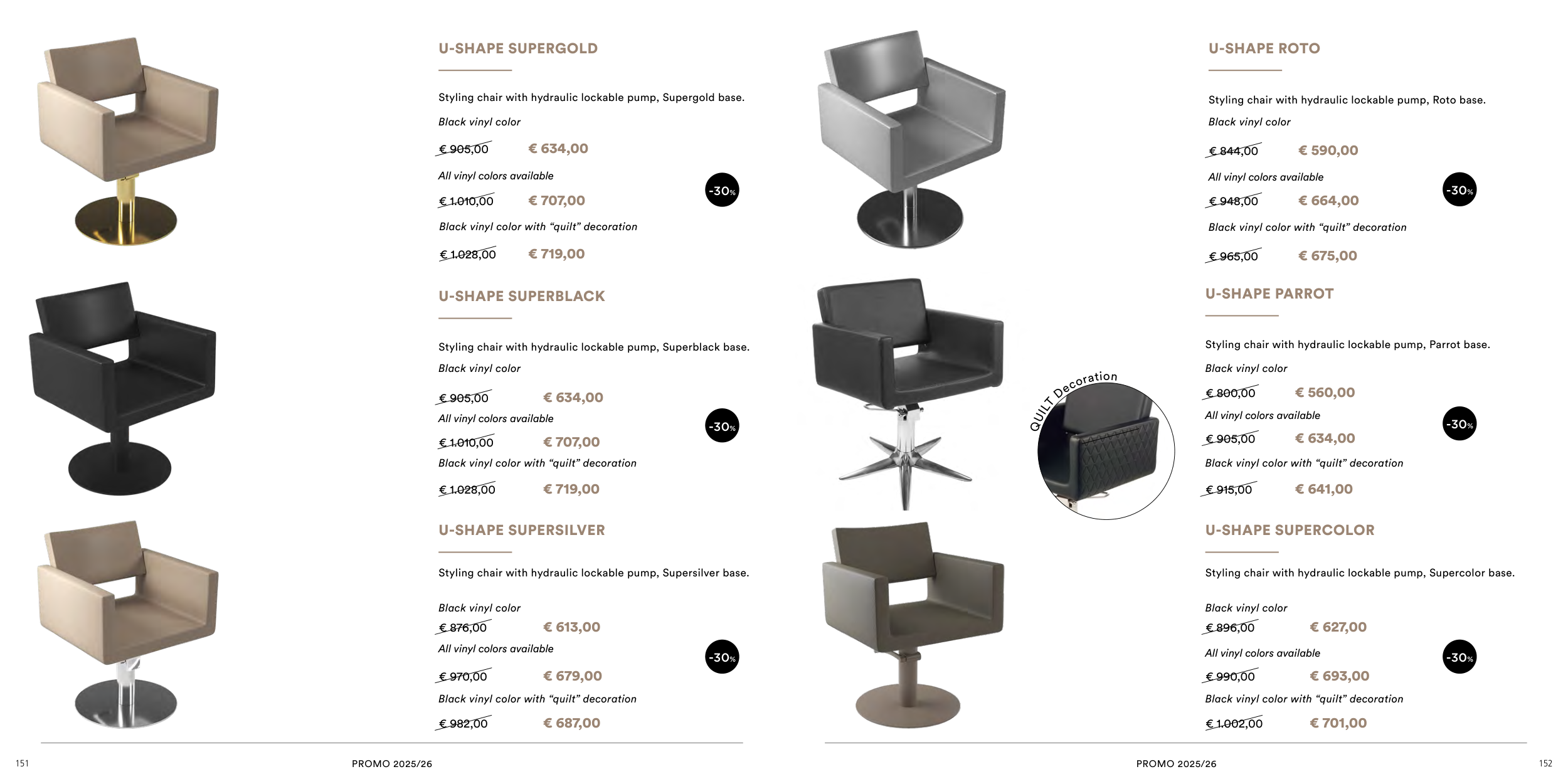 U-SHAPE SUPERGOLD

Styling chair with hydraulic lockable pump, Supergold base.

Black vinyl color

€ 905,00 € 634,00

All vinyl colors available

€ 1.010,00 € 707,00

Black vinyl color with "quilt" decoration

€ 1.028,00 € 719,00

-30%

U-SHAPE SUPERBLACK

Styling chair with hydraulic lockable pump, Superblack base.

Black vinyl color

€ 905,00 € 634,00

All vinyl colors available

€ 1.010,00 € 707,00

Black vinyl color with "quilt" decoration

€ 1.028,00 € 719,00

-30%

U-SHAPE SUPERSILVER

Styling chair with hydraulic lockable pump, Supersilver base.

Black vinyl color

€ 876,00 € 613,00

All vinyl colors available

€ 970,00 € 679,00

Black vinyl color with "quilt" decoration

€ 982,00 € 687,00

-30%

151 PROMO 2025/26

U-SHAPE ROTO

Styling chair with hydraulic lockable pump, Roto base.

Black vinyl color

€ 844,00 € 590,00

All vinyl colors available

€ 948,00 € 664,00

Black vinyl color with "quilt" decoration

€ 965,00 € 675,00

-30%

QUILT Decoration

U-SHAPE PARROT

Styling chair with hydraulic lockable pump, Parrot base.

Black vinyl color

€ 800,00 € 560,00

All vinyl colors available

€ 905,00 € 634,00

Black vinyl color with "quilt" decoration

€ 915,00 € 641,00

-30%

U-SHAPE SUPERCOLOR

Styling chair with hydraulic lockable pump, Supercolor base.

Black vinyl color

€ 896,00 € 627,00

All vinyl colors available

€ 990,00 € 693,00

Black vinyl color with "quilt" decoration

€ 1.002,00 € 701,00

-30%

PROMO 2025/26 152